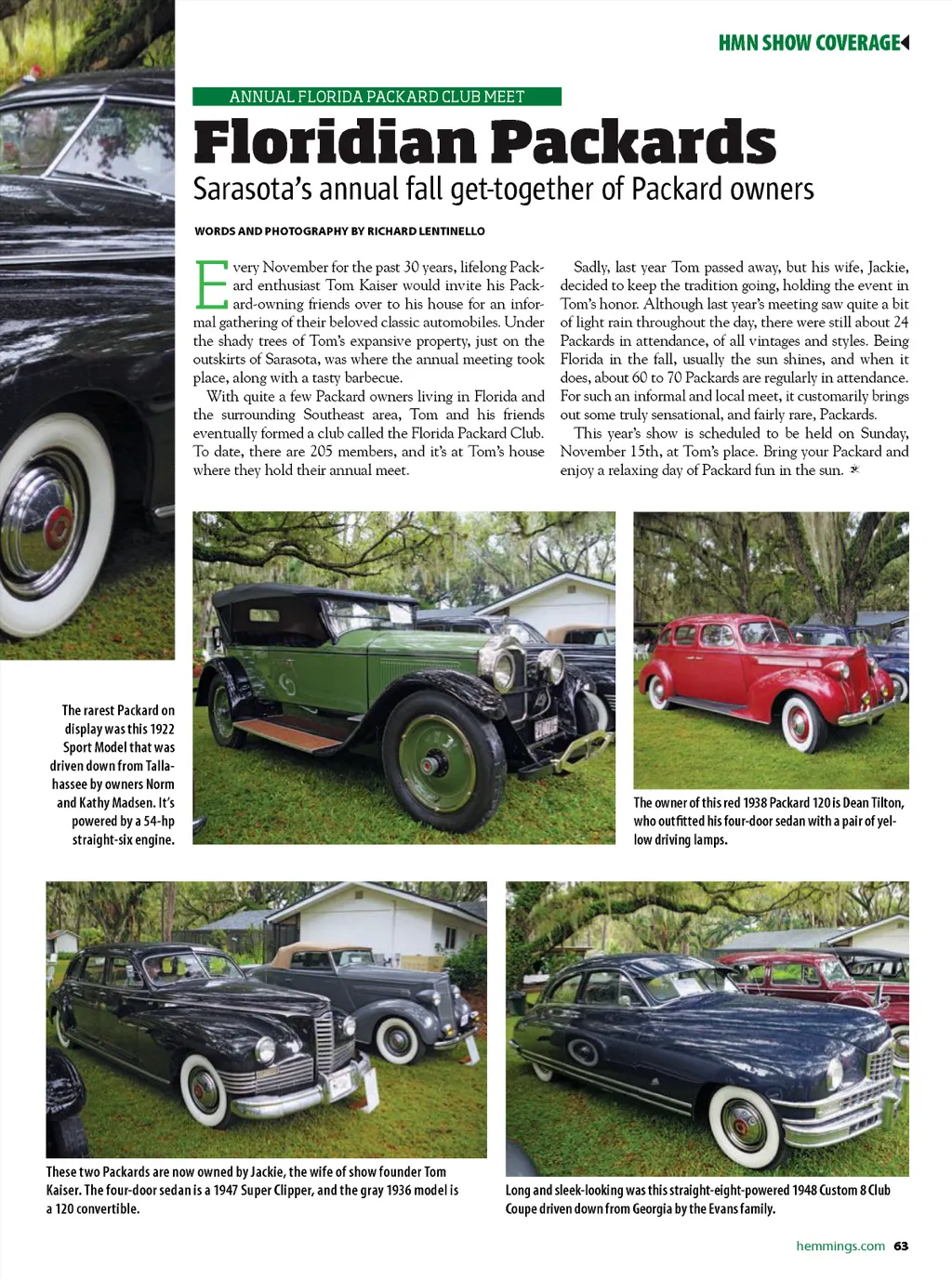 HMN SHOW COVERAGE

ANNUAL FLORIDA PACKARD CLUB MEET

Floridian Packards

Sarasota's annual fall get-together of Packard owners

WORDS AND PHOTOGRAPHY BY RICHARD LENTINELLO

Every November for the past 30 years, lifelong Packard enthusiast Tom Kaiser would invite his Packard-owning friends over to his house for an informal gathering of their beloved classic automobiles. Under the shady trees of Tom's expansive property, just on the outskirts of Sarasota, was where the annual meeting took place, along with a tasty barbecue.

With quite a few Packard owners living in Florida and the surrounding Southeast area, Tom and his friends eventually formed a club called the Florida Packard Club. To date, there are 205 members, and it's at Tom's house where they hold their annual meet.

Sadly, last year Tom passed away, but his wife, Jackie, decided to keep the tradition going, holding the event in Tom's honor. Although last year's meeting saw quite a bit of light rain throughout the day, there were still about 24 Packards in attendance, of all vintages and styles. Being Florida in the fall, usually the sun shines, and when it does, about 60 to 70 Packards are regularly in attendance. For such an informal and local meet, it customarily brings out some truly sensational, and fairly rare, Packards.

This year's show is scheduled to be held on Sunday, November 15th, at Tom's place. Bring your Packard and enjoy a relaxing day of Packard fun in the sun.

The rarest Packard on display was this 1922 Sport Model that was driven down from Tallahassee by owners Norm and Kathy Madsen. It's powered by a 54-hp straight-six engine.

The owner of this red 1938 Packard 120 is Dean Tilton, who outfitted his four-door sedan with a pair of yellow driving lamps.

These two Packards are now owned by Jackie, the wife of show founder Tom Kaiser. The four-door sedan is a 1947 Super Clipper, and the gray 1936 model is a 120 convertible.

Long and sleek-looking was this straight-eight-powered 1948 Custom 8 Club Coupe driven down from Georgia by the Evans family.

hemmings.com 63